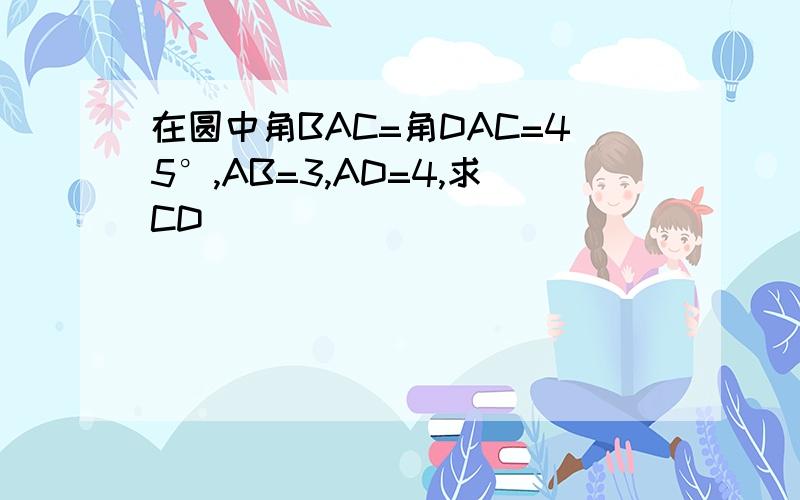 在圆中角BAC=角DAC=45°,AB=3,AD=4,求CD